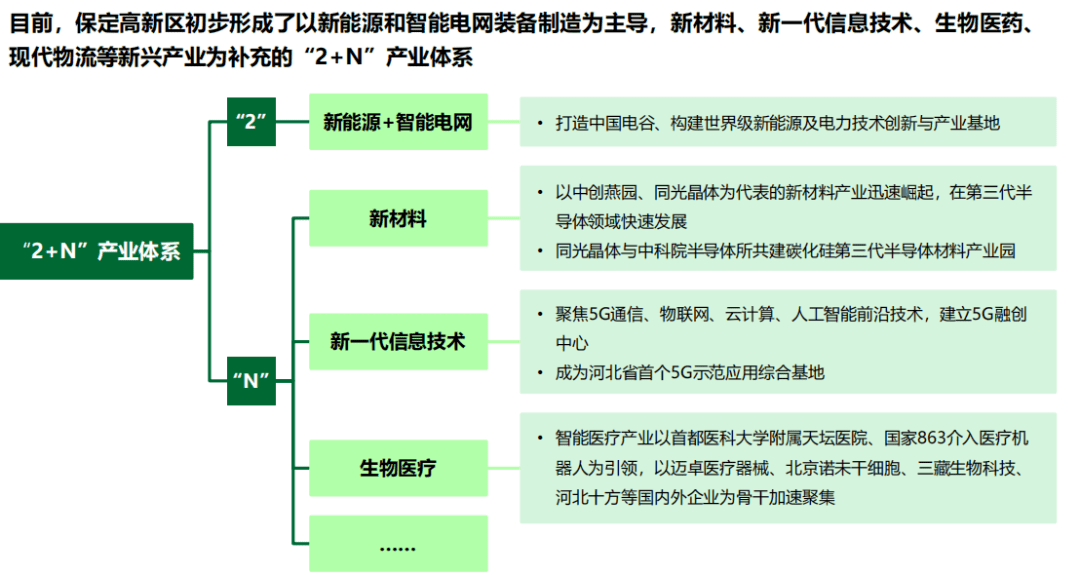 目前，保定高新区初步形成了以新能源和智能电网装备制造为主导，新材料、新一代信息技术、生物医药、现代物流等新兴产业为补充的“2+N”产业体系

“2+N”产业体系

“2”

新能源+智能电网

• 打造中国电谷、构建世界级新能源及电力技术创新与产业基地

“N”

新材料

• 以中创燕园、同光晶体为代表的新材料产业迅速崛起，在第三代半导体领域快速发展
• 同光晶体与中科院半导体所共建碳化硅第三代半导体材料产业园

新一代信息技术

• 聚焦5G通信、物联网、云计算、人工智能前沿技术，建立5G融创中心
• 成为河北省首个5G示范应用综合基地

生物医疗

• 智能医疗产业以首都医科大学附属天坛医院、国家863介入医疗机器人为引领，以迈卓医疗器械、北京诺未干细胞、三藏生物科技、河北十方等国内外企业为骨干加速聚集

……